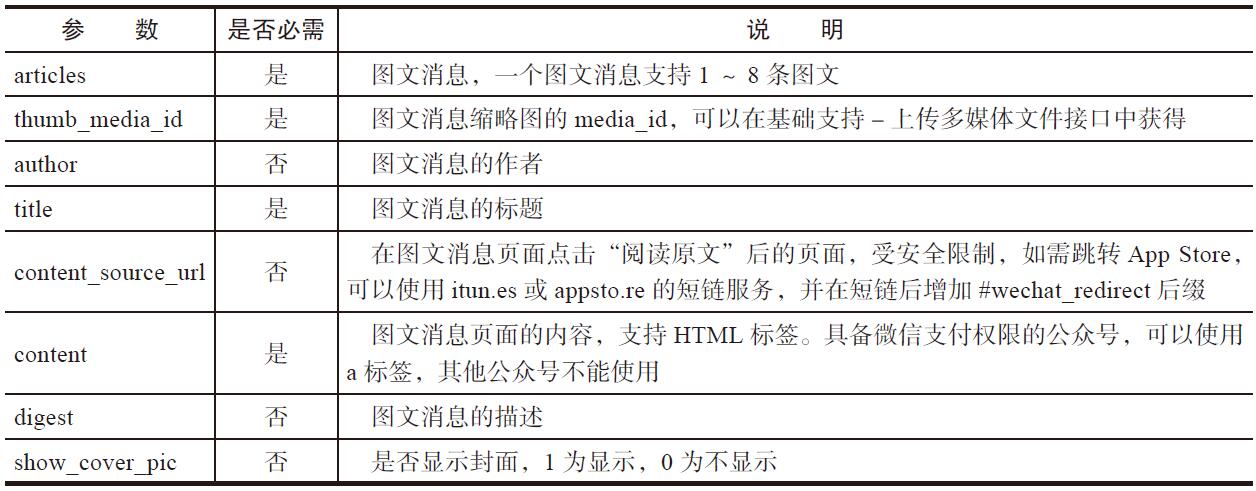 | 参　数 | 是否必需 | 说　明 |
|---|---|---|
| articles | 是 | 图文消息，一个图文消息支持 1 ～ 8 条图文 |
| thumb_media_id | 是 | 图文消息缩略图的 media_id，可以在基础支持 – 上传多媒体文件接口中获得 |
| author | 否 | 图文消息的作者 |
| title | 是 | 图文消息的标题 |
| content_source_url | 否 | 在图文消息页面点击“阅读原文”后的页面，受安全限制，如需跳转 App Store，可以使用 itun.es 或 appsto.re 的短链服务，并在短链后增加 #wechat_redirect 后缀 |
| content | 是 | 图文消息页面的内容，支持 HTML 标签。具备微信支付权限的公众号，可以使用 a 标签，其他公众号不能使用 |
| digest | 否 | 图文消息的描述 |
| show_cover_pic | 否 | 是否显示封面，1 为显示，0 为不显示 |